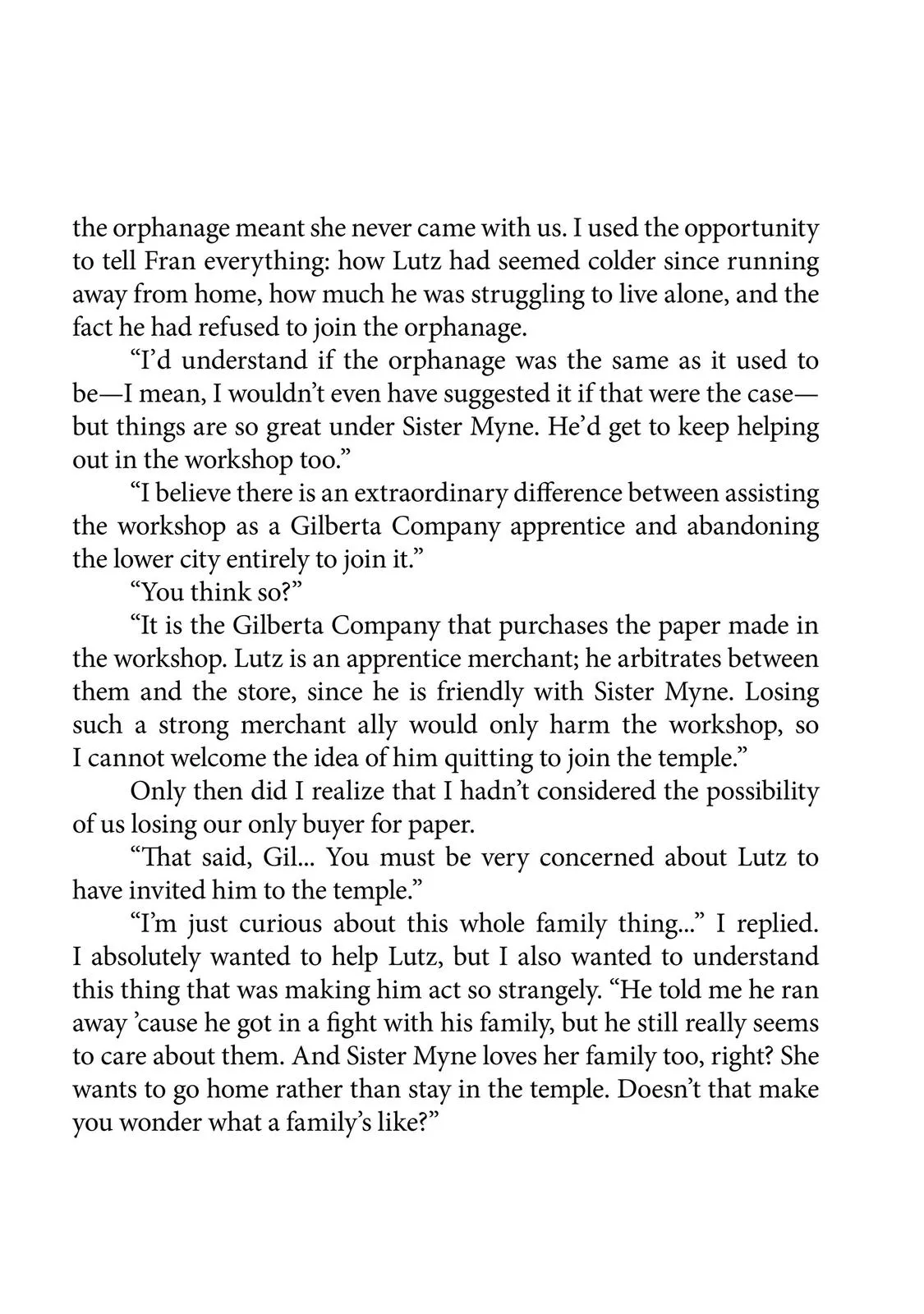 the orphanage meant she never came with us. I used the opportunity to tell Fran everything: how Lutz had seemed colder since running away from home, how much he was struggling to live alone, and the fact he had refused to join the orphanage.

“I’d understand if the orphanage was the same as it used to be—I mean, I wouldn’t even have suggested it if that were the case—but things are so great under Sister Myne. He’d get to keep helping out in the workshop too.”

“I believe there is an extraordinary difference between assisting the workshop as a Gilberta Company apprentice and abandoning the lower city entirely to join it.”

“You think so?”

“It is the Gilberta Company that purchases the paper made in the workshop. Lutz is an apprentice merchant; he arbitrates between them and the store, since he is friendly with Sister Myne. Losing such a strong merchant ally would only harm the workshop, so I cannot welcome the idea of him quitting to join the temple.”

Only then did I realize that I hadn’t considered the possibility of us losing our only buyer for paper.

“That said, Gil... You must be very concerned about Lutz to have invited him to the temple.”

“I’m just curious about this whole family thing...” I replied. I absolutely wanted to help Lutz, but I also wanted to understand this thing that was making him act so strangely. “He told me he ran away ’cause he got in a fight with his family, but he still really seems to care about them. And Sister Myne loves her family too, right? She wants to go home rather than stay in the temple. Doesn’t that make you wonder what a family’s like?”